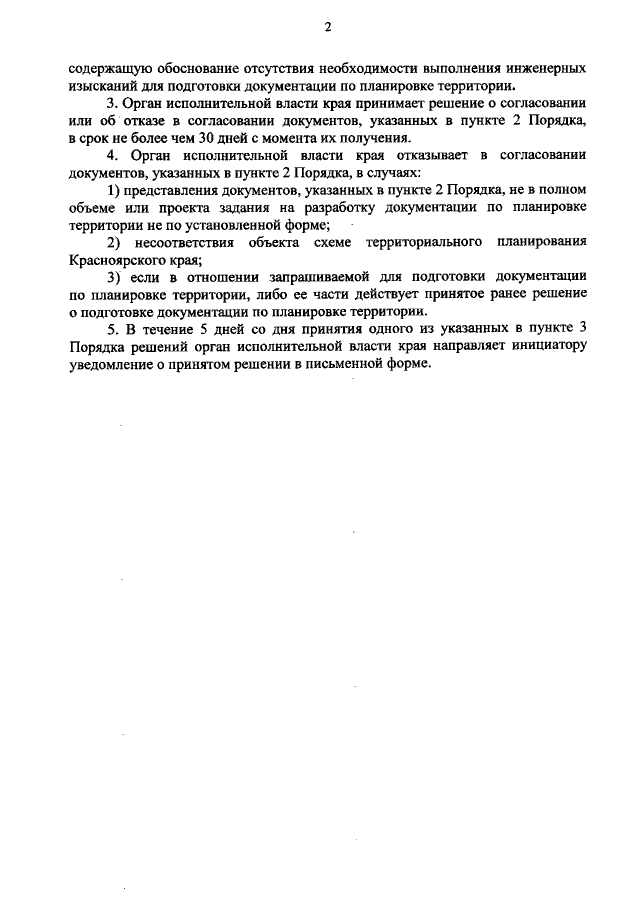 2

содержащую обоснование отсутствия необходимости выполнения инженерных изысканий для подготовки документации по планировке территории.

3. Орган исполнительной власти края принимает решение о согласовании или об отказе в согласовании документов, указанных в пункте 2 Порядка, в срок не более чем 30 дней с момента их получения.

4. Орган исполнительной власти края отказывает в согласовании документов, указанных в пункте 2 Порядка, в случаях:

1) представления документов, указанных в пункте 2 Порядка, не в полном объеме или проекта задания на разработку документации по планировке территории не по установленной форме;

2) несоответствия объекта схеме территориального планирования Красноярского края;

3) если в отношении запрашиваемой для подготовки документации по планировке территории, либо ее части действует принятое ранее решение о подготовке документации по планировке территории.

5. В течение 5 дней со дня принятия одного из указанных в пункте 3 Порядка решений орган исполнительной власти края направляет инициатору уведомление о принятом решении в письменной форме.